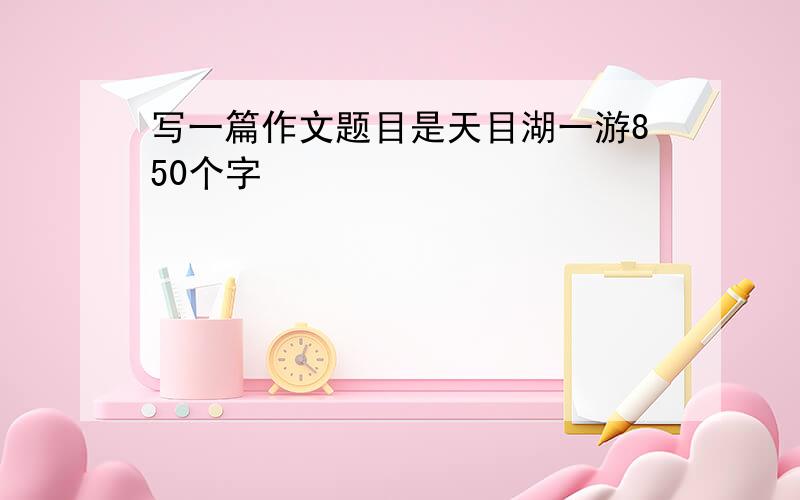 写一篇作文题目是天目湖一游850个字